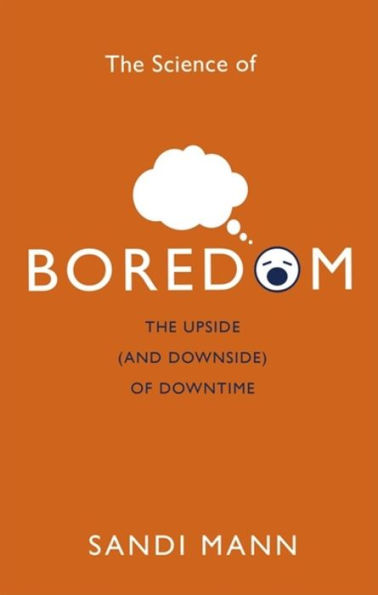 The Science of

BOREDOM

THE UPSIDE
(AND DOWNSIDE)
OF DOWNTIME

SANDI MANN